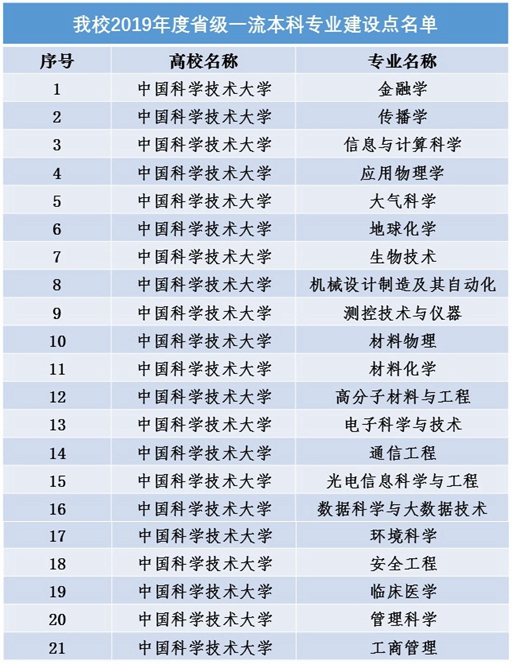 我校2019年度省级一流本科专业建设点名单

| 序号 | 高校名称 | 专业名称 |
|---|---|---|
| 1 | 中国科学技术大学 | 金融学 |
| 2 | 中国科学技术大学 | 传播学 |
| 3 | 中国科学技术大学 | 信息与计算科学 |
| 4 | 中国科学技术大学 | 应用物理学 |
| 5 | 中国科学技术大学 | 大气科学 |
| 6 | 中国科学技术大学 | 地球化学 |
| 7 | 中国科学技术大学 | 生物技术 |
| 8 | 中国科学技术大学 | 机械设计制造及其自动化 |
| 9 | 中国科学技术大学 | 测控技术与仪器 |
| 10 | 中国科学技术大学 | 材料物理 |
| 11 | 中国科学技术大学 | 材料化学 |
| 12 | 中国科学技术大学 | 高分子材料与工程 |
| 13 | 中国科学技术大学 | 电子科学与技术 |
| 14 | 中国科学技术大学 | 通信工程 |
| 15 | 中国科学技术大学 | 光电信息科学与工程 |
| 16 | 中国科学技术大学 | 数据科学与大数据技术 |
| 17 | 中国科学技术大学 | 环境科学 |
| 18 | 中国科学技术大学 | 安全工程 |
| 19 | 中国科学技术大学 | 临床医学 |
| 20 | 中国科学技术大学 | 管理科学 |
| 21 | 中国科学技术大学 | 工商管理 |